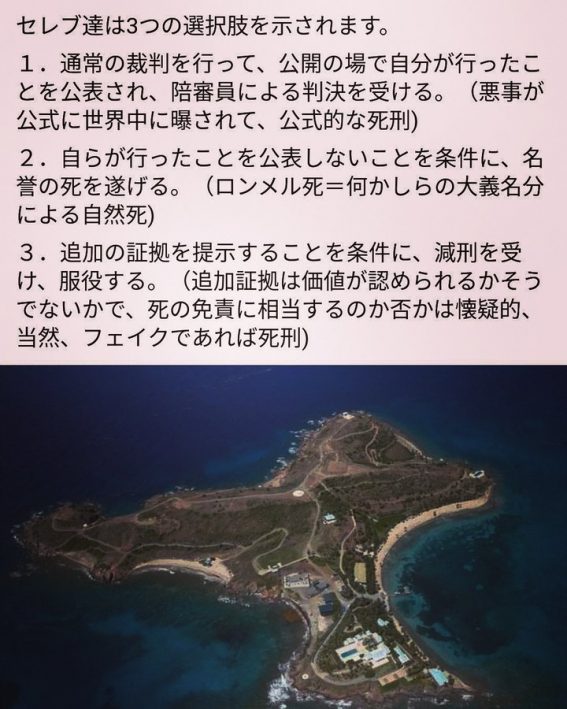 セレブ達は3つの選択肢を示されます。

1．通常の裁判を行って、公開の場で自分が行ったことを公表され、陪審員による判決を受ける。（悪事が公式に世界中に曝されて、公式的な死刑)

2．自らが行ったことを公表しないことを条件に、名誉の死を遂げる。（ロンメル死＝何かしらの大義名分による自然死)

3．追加の証拠を提示することを条件に、減刑を受け、服役する。（追加証拠は価値が認められるかそうでないかで、死の免責に相当するのか否かは懐疑的、当然、フェイクであれば死刑)